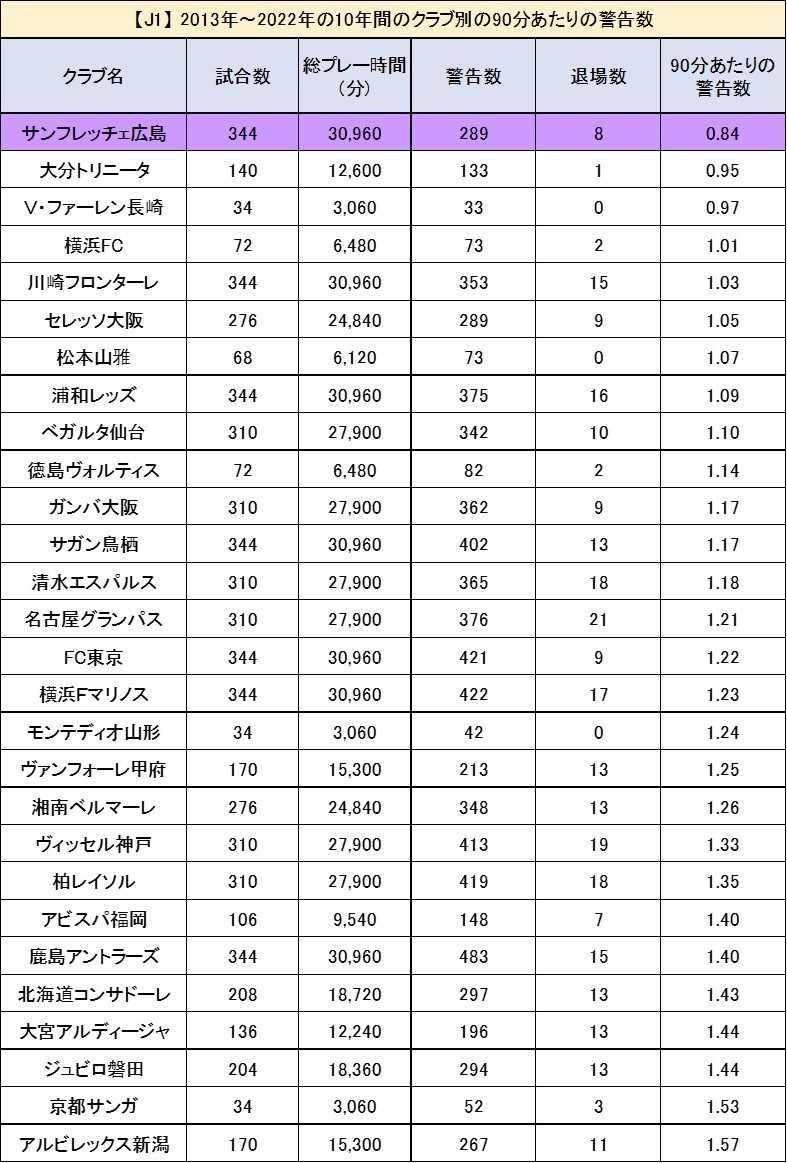 【J1】2013年～2022年の10年間のクラブ別の90分あたりの警告数

| クラブ名 | 試合数 | 総プレー時間（分） | 警告数 | 退場数 | 90分あたりの警告数 |
|---|---|---|---|---|---|
| サンフレッチェ広島 | 344 | 30,960 | 289 | 8 | 0.84 |
| 大分トリニータ | 140 | 12,600 | 133 | 1 | 0.95 |
| V・ファーレン長崎 | 34 | 3,060 | 33 | 0 | 0.97 |
| 横浜FC | 72 | 6,480 | 73 | 2 | 1.01 |
| 川崎フロンターレ | 344 | 30,960 | 353 | 15 | 1.03 |
| セレッソ大阪 | 276 | 24,840 | 289 | 9 | 1.05 |
| 松本山雅 | 68 | 6,120 | 73 | 0 | 1.07 |
| 浦和レッズ | 344 | 30,960 | 375 | 16 | 1.09 |
| ベガルタ仙台 | 310 | 27,900 | 342 | 10 | 1.10 |
| 徳島ヴォルティス | 72 | 6,480 | 82 | 2 | 1.14 |
| ガンバ大阪 | 310 | 27,900 | 362 | 9 | 1.17 |
| サガン鳥栖 | 344 | 30,960 | 402 | 13 | 1.17 |
| 清水エスパルス | 310 | 27,900 | 365 | 18 | 1.18 |
| 名古屋グランパス | 310 | 27,900 | 376 | 21 | 1.21 |
| FC東京 | 344 | 30,960 | 421 | 9 | 1.22 |
| 横浜Fマリノス | 344 | 30,960 | 422 | 17 | 1.23 |
| モンテディオ山形 | 34 | 3,060 | 42 | 0 | 1.24 |
| ヴァンフォーレ甲府 | 170 | 15,300 | 213 | 13 | 1.25 |
| 湘南ベルマーレ | 276 | 24,840 | 348 | 13 | 1.26 |
| ヴィッセル神戸 | 310 | 27,900 | 413 | 19 | 1.33 |
| 柏レイソル | 310 | 27,900 | 419 | 18 | 1.35 |
| アビスパ福岡 | 106 | 9,540 | 148 | 7 | 1.40 |
| 鹿島アントラーズ | 344 | 30,960 | 483 | 15 | 1.40 |
| 北海道コンサドーレ | 208 | 18,720 | 297 | 13 | 1.43 |
| 大宮アルディージャ | 136 | 12,240 | 196 | 13 | 1.44 |
| ジュビロ磐田 | 204 | 18,360 | 294 | 13 | 1.44 |
| 京都サンガ | 34 | 3,060 | 52 | 3 | 1.53 |
| アルビレックス新潟 | 170 | 15,300 | 267 | 11 | 1.57 |